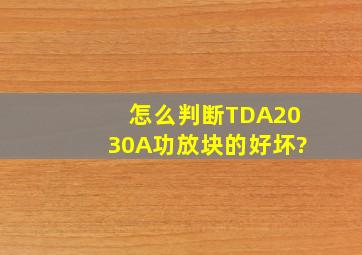 怎么判断TDA2030A功放块的好坏?